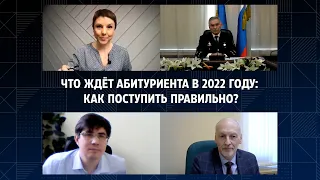 ЧТО ЖДЁТ АБИТУРИЕНТА В 2022 ГОДУ: КАК ПОСТУПИТЬ ПРАВИЛЬНО?